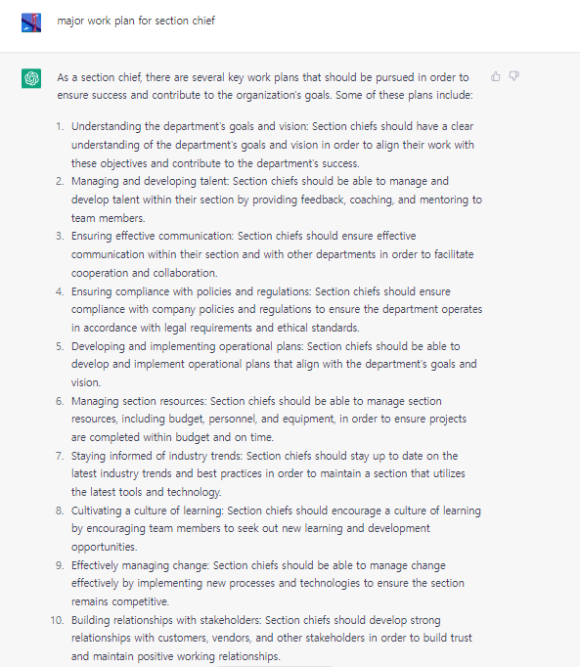 major work plan for section chief

As a section chief, there are several key work plans that should be pursued in order to ensure success and contribute to the organization's goals. Some of these plans include:

1. Understanding the department's goals and vision: Section chiefs should have a clear understanding of the department's goals and vision in order to align their work with these objectives and contribute to the department's success.
2. Managing and developing talent: Section chiefs should be able to manage and develop talent within their section by providing feedback, coaching, and mentoring to team members.
3. Ensuring effective communication: Section chiefs should ensure effective communication within their section and with other departments in order to facilitate cooperation and collaboration.
4. Ensuring compliance with policies and regulations: Section chiefs should ensure compliance with company policies and regulations to ensure the department operates in accordance with legal requirements and ethical standards.
5. Developing and implementing operational plans: Section chiefs should be able to develop and implement operational plans that align with the department's goals and vision.
6. Managing section resources: Section chiefs should be able to manage section resources, including budget, personnel, and equipment, in order to ensure projects are completed within budget and on time.
7. Staying informed of industry trends: Section chiefs should stay up to date on the latest industry trends and best practices in order to maintain a section that utilizes the latest tools and technology.
8. Cultivating a culture of learning: Section chiefs should encourage a culture of learning by encouraging team members to seek out new learning and development opportunities.
9. Effectively managing change: Section chiefs should be able to manage change effectively by implementing new processes and technologies to ensure the section remains competitive.
10. Building relationships with stakeholders: Section chiefs should develop strong relationships with customers, vendors, and other stakeholders in order to build trust and maintain positive working relationships.